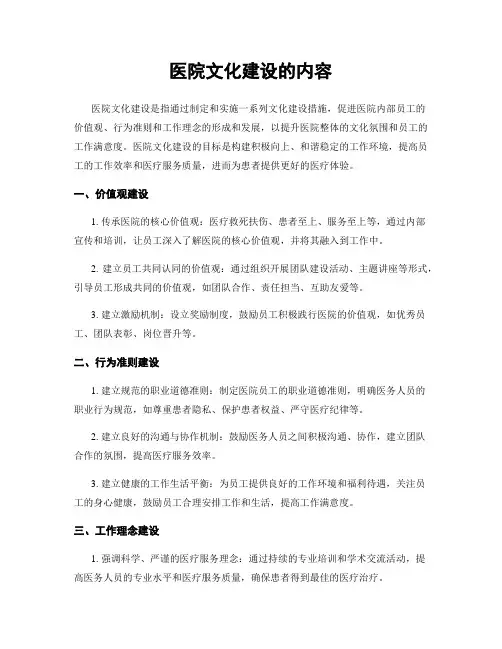 医院文化建设的内容

医院文化建设是指通过制定和实施一系列文化建设措施，促进医院内部员工的价值观、行为准则和工作理念的形成和发展，以提升医院整体的文化氛围和员工的工作满意度。医院文化建设的目标是构建积极向上、和谐稳定的工作环境，提高员工的工作效率和医疗服务质量，进而为患者提供更好的医疗体验。

一、价值观建设

1. 传承医院的核心价值观：医疗救死扶伤、患者至上、服务至上等，通过内部宣传和培训，让员工深入了解医院的核心价值观，并将其融入到工作中。

2. 建立员工共同认同的价值观：通过组织开展团队建设活动、主题讲座等形式，引导员工形成共同的价值观，如团队合作、责任担当、互助友爱等。

3. 建立激励机制：设立奖励制度，鼓励员工积极践行医院的价值观，如优秀员工、团队表彰、岗位晋升等。

二、行为准则建设

1. 建立规范的职业道德准则：制定医院员工的职业道德准则，明确医务人员的职业行为规范，如尊重患者隐私、保护患者权益、严守医疗纪律等。

2. 建立良好的沟通与协作机制：鼓励医务人员之间积极沟通、协作，建立团队合作的氛围，提高医疗服务效率。

3. 建立健康的工作生活平衡：为员工提供良好的工作环境和福利待遇，关注员工的身心健康，鼓励员工合理安排工作和生活，提高工作满意度。

三、工作理念建设

1. 强调科学、严谨的医疗服务理念：通过持续的专业培训和学术交流活动，提高医务人员的专业水平和医疗服务质量，确保患者得到最佳的医疗治疗。